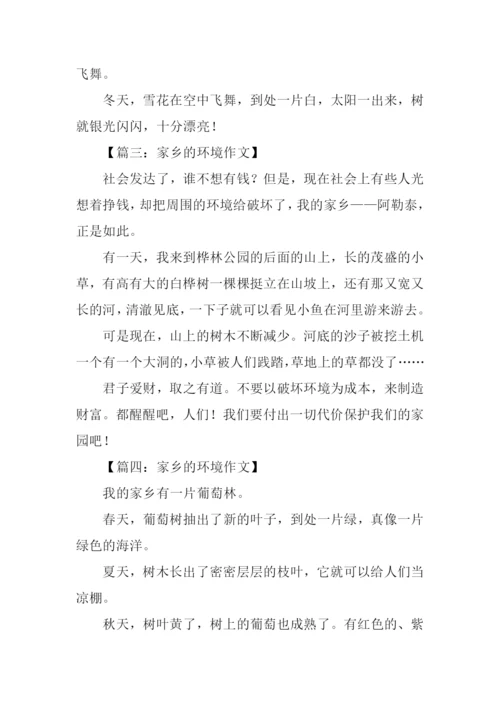 飞舞。

冬天，雪花在空中飞舞，到处一片白，太阳一出来，树就银光闪闪，十分漂亮！

【篇三：家乡的环境作文】

社会发达了，谁不想有钱？但是，现在社会上有些人光想着挣钱，却把周围的环境给破坏了，我的家乡——阿勒泰，正是如此。

有一天，我来到桦林公园的后面的山上，长的茂盛的小草，有高有大的白桦树一棵棵挺立在山坡上，还有那又宽又长的河，清澈见底，一下子就可以看见小鱼在河里游来游去。

可是现在，山上的树木不断减少。河底的沙子被挖土机一个有一个大洞的，小草被人们践踏，草地上的草都没了……

君子爱财，取之有道。不要以破坏环境为成本，来制造财富。都醒醒吧，人们！我们要付出一切代价保护我们的家园吧！

【篇四：家乡的环境作文】

我的家乡有一片葡萄林。

春天，葡萄树抽出了新的叶子，到处一片绿，真像一片绿色的海洋。

夏天，树木长出了密密层层的枝叶，它就可以给人们当凉棚。

秋天，树叶黄了，树上的葡萄也成熟了。有红色的、紫